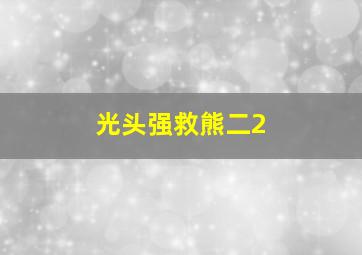 光头强救熊二2